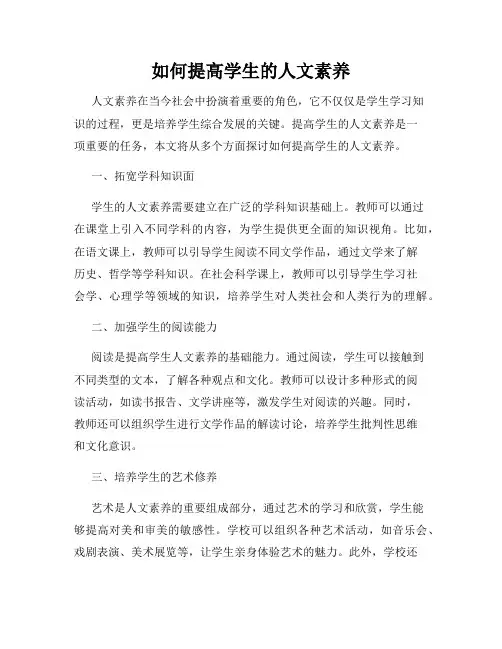 如何提高学生的人文素养

人文素养在当今社会中扮演着重要的角色，它不仅仅是学生学习知识的过程，更是培养学生综合发展的关键。提高学生的人文素养是一项重要的任务，本文将从多个方面探讨如何提高学生的人文素养。

一、拓宽学科知识面

学生的人文素养需要建立在广泛的学科知识基础上。教师可以通过在课堂上引入不同学科的内容，为学生提供更全面的知识视角。比如，在语文课上，教师可以引导学生阅读不同文学作品，通过文学来了解历史、哲学等学科知识。在社会科学课上，教师可以引导学生学习社会学、心理学等领域的知识，培养学生对人类社会和人类行为的理解。

二、加强学生的阅读能力

阅读是提高学生人文素养的基础能力。通过阅读，学生可以接触到不同类型的文本，了解各种观点和文化。教师可以设计多种形式的阅读活动，如读书报告、文学讲座等，激发学生对阅读的兴趣。同时，教师还可以组织学生进行文学作品的解读讨论，培养学生批判性思维和文化意识。

三、培养学生的艺术修养

艺术是人文素养的重要组成部分，通过艺术的学习和欣赏，学生能够提高对美和审美的敏感性。学校可以组织各种艺术活动，如音乐会、戏剧表演、美术展览等，让学生亲身体验艺术的魅力。此外，学校还